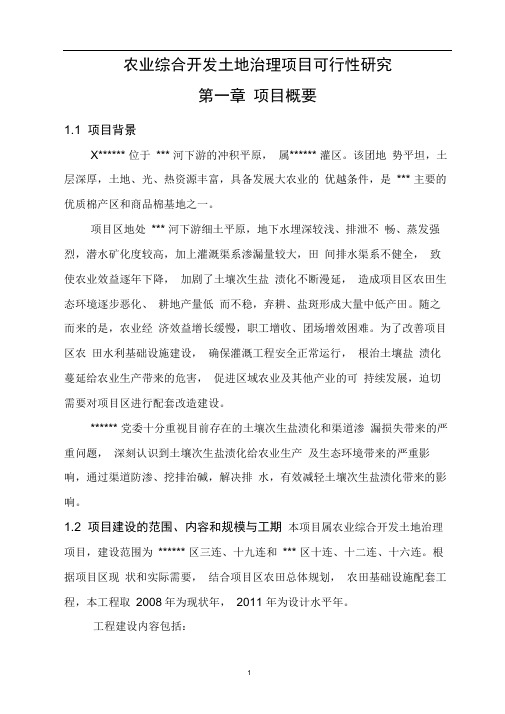 农业综合开发土地治理项目可行性研究

第一章 项目概要

1.1 项目背景

X****** 位于 *** 河下游的冲积平原， 属****** 灌区。该团地 势平坦，土层深厚，土地、光、热资源丰富，具备发展大农业的 优越条件，是 *** 主要的优质棉产区和商品棉基地之一。

项目区地处 *** 河下游细土平原，地下水埋深较浅、排泄不 畅、蒸发强烈，潜水矿化度较高，加上灌溉渠系渗漏量较大，田 间排水渠系不健全， 致使农业效益逐年下降， 加剧了土壤次生盐 渍化不断漫延， 造成项目区农田生态环境逐步恶化、 耕地产量低 而不稳，弃耕、盐斑形成大量中低产田。随之而来的是，农业经 济效益增长缓慢，职工增收、团场增效困难。为了改善项目区农 田水利基础设施建设， 确保灌溉工程安全正常运行， 根治土壤盐 渍化蔓延给农业生产带来的危害， 促进区域农业及其他产业的可 持续发展，迫切需要对项目区进行配套改造建设。

****** 党委十分重视目前存在的土壤次生盐渍化和渠道渗 漏损失带来的严重问题， 深刻认识到土壤次生盐渍化给农业生产 及生态环境带来的严重影响，通过渠道防渗、挖排治碱，解决排 水，有效减轻土壤次生盐渍化带来的影响。

1.2 项目建设的范围、内容和规模与工期 本项目属农业综合开发土地治理项目，建设范围为 ****** 区三连、十九连和 *** 区十连、十二连、十六连。根据项目区现 状和实际需要， 结合项目区农田总体规划， 农田基础设施配套工程，本工程取 2008 年为现状年， 2011 年为设计水平年。

工程建设内容包括：

1